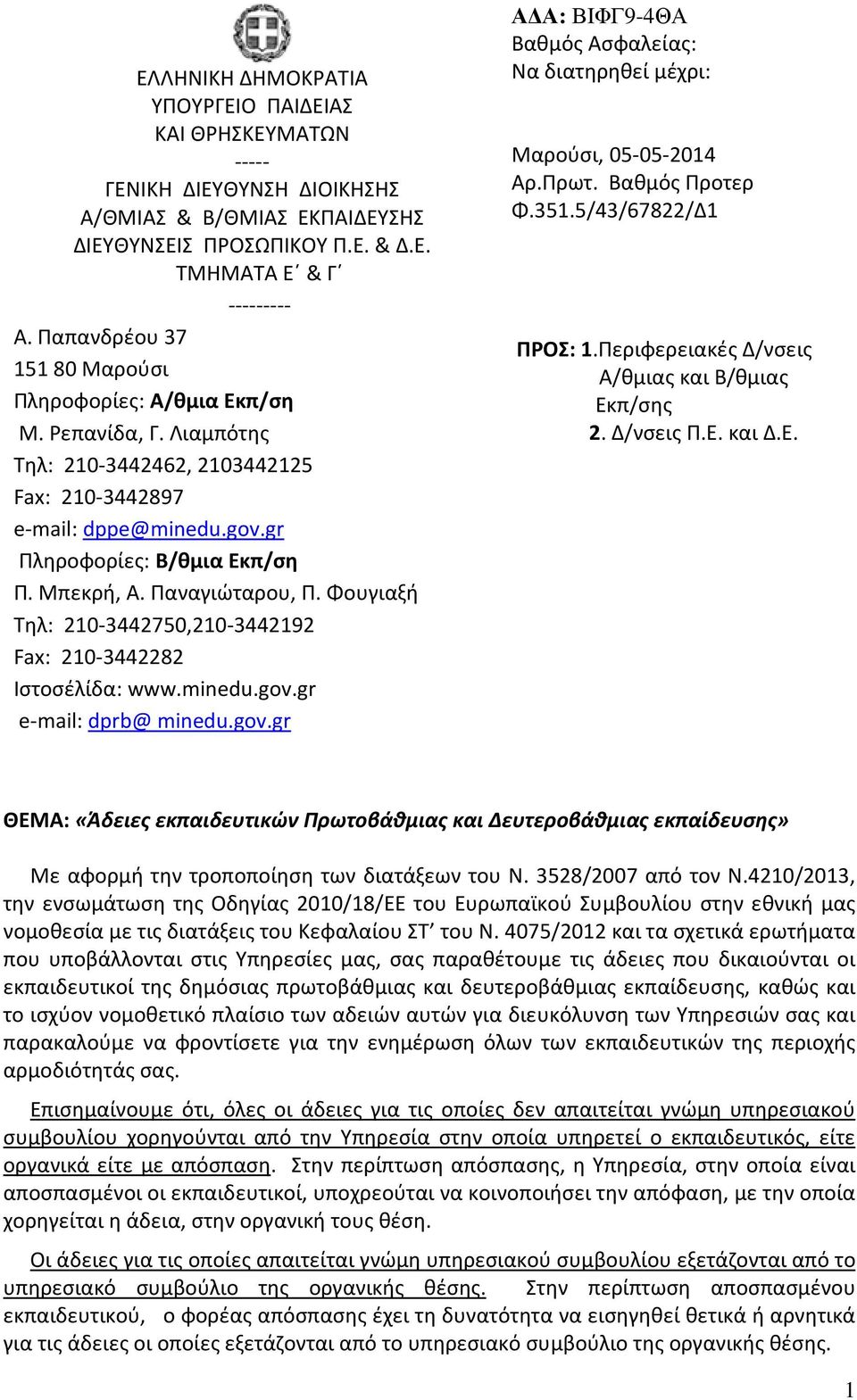 ΕΛΛΗΝΙΚΗ ΔΗΜΟΚΡΑΤΙΑ
ΥΠΟΥΡΓΕΙΟ ΠΑΙΔΕΙΑΣ
ΚΑΙ ΘΡΗΣΚΕΥΜΑΤΩΝ
-----
ΓΕΝΙΚΗ ΔΙΕΥΘΥΝΣΗ ΔΙΟΙΚΗΣΗΣ
Α/ΘΜΙΑΣ & Β/ΘΜΙΑΣ ΕΚΠΑΙΔΕΥΣΗΣ
ΔΙΕΥΘΥΝΣΕΙΣ ΠΡΟΣΩΠΙΚΟΥ Π.Ε. & Δ.Ε.
ΤΜΗΜΑΤΑ Ε΄ & Γ΄
---------
Α. Παπανδρέου 37
151 80 Μαρούσι
Πληροφορίες: Α/θμια Εκπ/ση
Μ. Ρεπανίδα, Γ. Λιαμπότης
Τηλ: 210-3442462, 2103442125
Fax: 210-3442897
e-mail: dppe@minedu.gov.gr
Πληροφορίες: Β/θμια Εκπ/ση
Π. Μπεκρή, Α. Παναγιώταρου, Π. Φουγιαξή
Τηλ: 210-3442750,210-3442192
Fax: 210-3442282
Ιστοσέλίδα: www.minedu.gov.gr
e-mail: dprb@ minedu.gov.gr

ΑΔΑ: ΒΙΦΓ9-4ΘΑ
Βαθμός Ασφαλείας:
Να διατηρηθεί μέχρι:

Μαρούσι, 05-05-2014
Αρ.Πρωτ. Βαθμός Προτερ
Φ.351.5/43/67822/Δ1

ΠΡΟΣ: 1.Περιφερειακές Δ/νσεις Α/θμιας και Β/θμιας Εκπ/σης
2. Δ/νσεις Π.Ε. και Δ.Ε.

ΘΕΜΑ: «Άδειες εκπαιδευτικών Πρωτοβάθμιας και Δευτεροβάθμιας εκπαίδευσης»

Με αφορμή την τροποποίηση των διατάξεων του Ν. 3528/2007 από τον Ν.4210/2013, την ενσωμάτωση της Οδηγίας 2010/18/ΕΕ του Ευρωπαϊκού Συμβουλίου στην εθνική μας νομοθεσία με τις διατάξεις του Κεφαλαίου ΣΤ΄ του Ν. 4075/2012 και τα σχετικά ερωτήματα που υποβάλλονται στις Υπηρεσίες μας, σας παραθέτουμε τις άδειες που δικαιούνται οι εκπαιδευτικοί της δημόσιας πρωτοβάθμιας και δευτεροβάθμιας εκπαίδευσης, καθώς και το ισχύον νομοθετικό πλαίσιο των αδειών αυτών για διευκόλυνση των Υπηρεσιών σας και παρακαλούμε να φροντίσετε για την ενημέρωση όλων των εκπαιδευτικών της περιοχής αρμοδιότητάς σας.

Επισημαίνουμε ότι, όλες οι άδειες για τις οποίες δεν απαιτείται γνώμη υπηρεσιακού συμβουλίου χορηγούνται από την Υπηρεσία στην οποία υπηρετεί ο εκπαιδευτικός, είτε οργανικά είτε με απόσπαση. Στην περίπτωση απόσπασης, η Υπηρεσία, στην οποία είναι αποσπασμένοι οι εκπαιδευτικοί, υποχρεούται να κοινοποιήσει την απόφαση, με την οποία χορηγείται η άδεια, στην οργανική τους θέση.

Οι άδειες για τις οποίες απαιτείται γνώμη υπηρεσιακού συμβουλίου εξετάζονται από το υπηρεσιακό συμβούλιο της οργανικής θέσης. Στην περίπτωση αποσπασμένου εκπαιδευτικού, ο φορέας απόσπασης έχει τη δυνατότητα να εισηγηθεί θετικά ή αρνητικά για τις άδειες οι οποίες εξετάζονται από το υπηρεσιακό συμβούλιο της οργανικής θέσης.

1